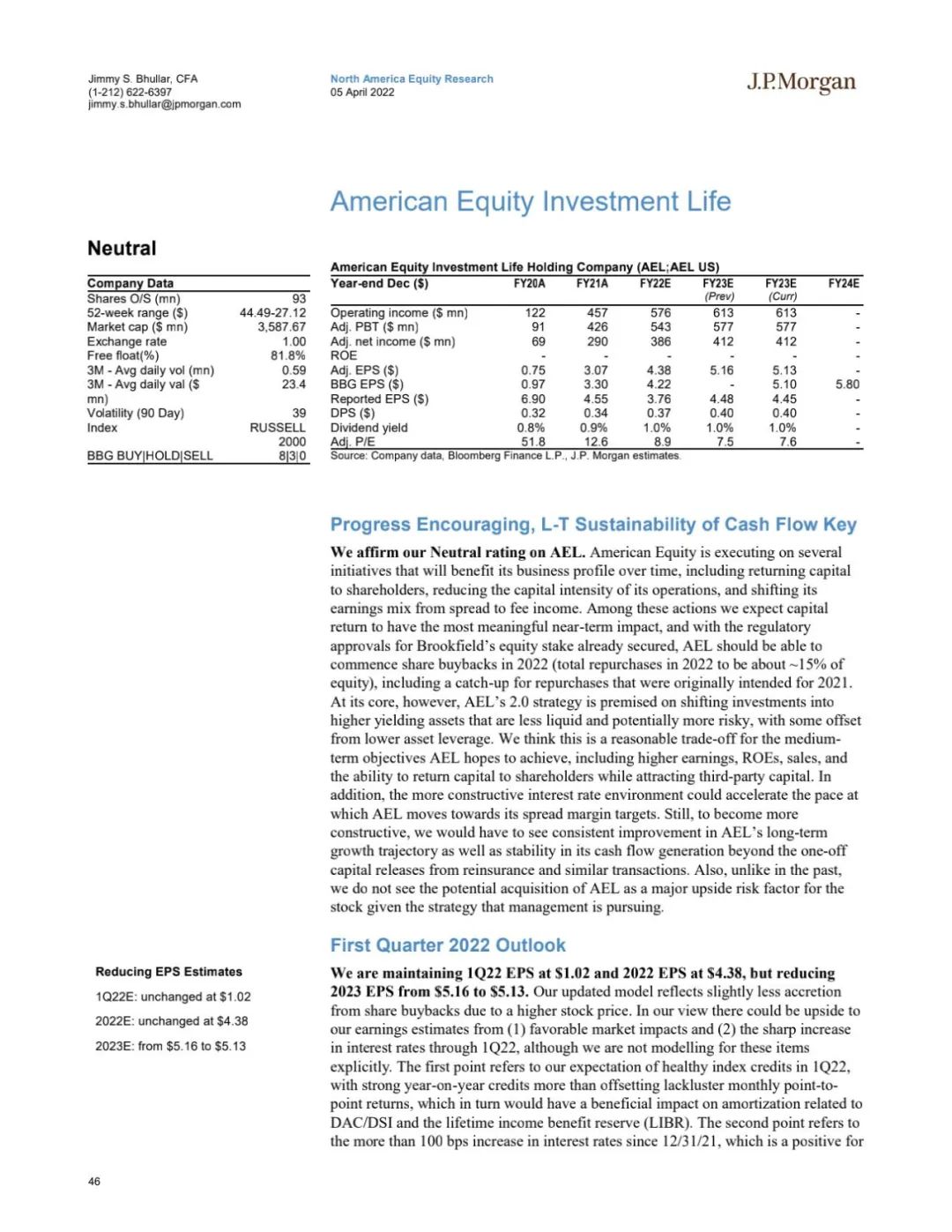 Jimmy S. Bhullar, CFA
(1-212) 622-6397
jimmy.s.bhullar@jpmorgan.com

North America Equity Research
05 April 2022

J.P.Morgan

American Equity Investment Life

Neutral

| Company Data | |
|---|---|
| Shares O/S (mn) | 93 |
| 52-week range ($) | 44.49-27.12 |
| Market cap ($ mn) | 3,587.67 |
| Exchange rate | 1.00 |
| Free float(%) | 81.8% |
| 3M - Avg daily vol (mn) | 0.59 |
| 3M - Avg daily val ($ mn) | 23.4 |
| Volatility (90 Day) | 39 |
| Index | RUSSELL 2000 |
| BBG BUY\|HOLD\|SELL | 8\|3\|0 |

American Equity Investment Life Holding Company (AEL;AEL US)

| Year-end Dec ($) | FY20A | FY21A | FY22E | FY23E (Prev) | FY23E (Curr) | FY24E |
|---|---|---|---|---|---|---|
| Operating income ($ mn) | 122 | 457 | 576 | 613 | 613 | - |
| Adj. PBT ($ mn) | 91 | 426 | 543 | 577 | 577 | - |
| Adj. net income ($ mn) | 69 | 290 | 386 | 412 | 412 | - |
| ROE | - | - | - | - | - | - |
| Adj. EPS ($) | 0.75 | 3.07 | 4.38 | 5.16 | 5.13 | - |
| BBG EPS ($) | 0.97 | 3.30 | 4.22 | - | 5.10 | 5.80 |
| Reported EPS ($) | 6.90 | 4.55 | 3.76 | 4.48 | 4.45 | - |
| DPS ($) | 0.32 | 0.34 | 0.37 | 0.40 | 0.40 | - |
| Dividend yield | 0.8% | 0.9% | 1.0% | 1.0% | 1.0% | - |
| Adj. P/E | 51.8 | 12.6 | 8.9 | 7.5 | 7.6 | - |

Source: Company data, Bloomberg Finance L.P., J.P. Morgan estimates.

Progress Encouraging, L-T Sustainability of Cash Flow Key

We affirm our Neutral rating on AEL. American Equity is executing on several initiatives that will benefit its business profile over time, including returning capital to shareholders, reducing the capital intensity of its operations, and shifting its earnings mix from spread to fee income. Among these actions we expect capital return to have the most meaningful near-term impact, and with the regulatory approvals for Brookfield's equity stake already secured, AEL should be able to commence share buybacks in 2022 (total repurchases in 2022 to be about ~15% of equity), including a catch-up for repurchases that were originally intended for 2021. At its core, however, AEL's 2.0 strategy is premised on shifting investments into higher yielding assets that are less liquid and potentially more risky, with some offset from lower asset leverage. We think this is a reasonable trade-off for the medium-term objectives AEL hopes to achieve, including higher earnings, ROEs, sales, and the ability to return capital to shareholders while attracting third-party capital. In addition, the more constructive interest rate environment could accelerate the pace at which AEL moves towards its spread margin targets. Still, to become more constructive, we would have to see consistent improvement in AEL's long-term growth trajectory as well as stability in its cash flow generation beyond the one-off capital releases from reinsurance and similar transactions. Also, unlike in the past, we do not see the potential acquisition of AEL as a major upside risk factor for the stock given the strategy that management is pursuing.

First Quarter 2022 Outlook

Reducing EPS Estimates
1Q22E: unchanged at $1.02
2022E: unchanged at $4.38
2023E: from $5.16 to $5.13

We are maintaining 1Q22 EPS at $1.02 and 2022 EPS at $4.38, but reducing 2023 EPS from $5.16 to $5.13. Our updated model reflects slightly less accretion from share buybacks due to a higher stock price. In our view there could be upside to our earnings estimates from (1) favorable market impacts and (2) the sharp increase in interest rates through 1Q22, although we are not modelling for these items explicitly. The first point refers to our expectation of healthy index credits in 1Q22, with strong year-on-year credits more than offsetting lackluster monthly point-to-point returns, which in turn would have a beneficial impact on amortization related to DAC/DSI and the lifetime income benefit reserve (LIBR). The second point refers to the more than 100 bps increase in interest rates since 12/31/21, which is a positive for

46